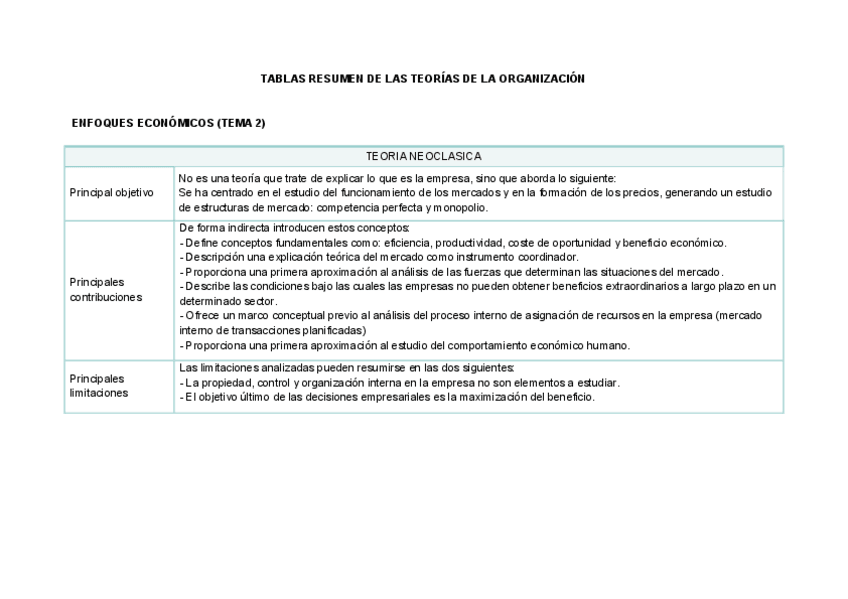 TABLAS RESUMEN DE LAS TEORÍAS DE LA ORGANIZACIÓN

ENFOQUES ECONÓMICOS (TEMA 2)

| TEORIA NEOCLASICA | |
|---|---|
| Principal objetivo | No es una teoría que trate de explicar lo que es la empresa, sino que aborda lo siguiente: Se ha centrado en el estudio del funcionamiento de los mercados y en la formación de los precios, generando un estudio de estructuras de mercado: competencia perfecta y monopolio. |
| Principales contribuciones | De forma indirecta introducen estos conceptos: - Define conceptos fundamentales como: eficiencia, productividad, coste de oportunidad y beneficio económico. - Descripción una explicación teórica del mercado como instrumento coordinador. - Proporciona una primera aproximación al análisis de las fuerzas que determinan las situaciones del mercado. - Describe las condiciones bajo las cuales las empresas no pueden obtener beneficios extraordinarios a largo plazo en un determinado sector. - Ofrece un marco conceptual previo al análisis del proceso interno de asignación de recursos en la empresa (mercado interno de transacciones planificadas) - Proporciona una primera aproximación al estudio del comportamiento económico humano. |
| Principales limitaciones | Las limitaciones analizadas pueden resumirse en las dos siguientes: - La propiedad, control y organización interna en la empresa no son elementos a estudiar. - El objetivo último de las decisiones empresariales es la maximización del beneficio. |